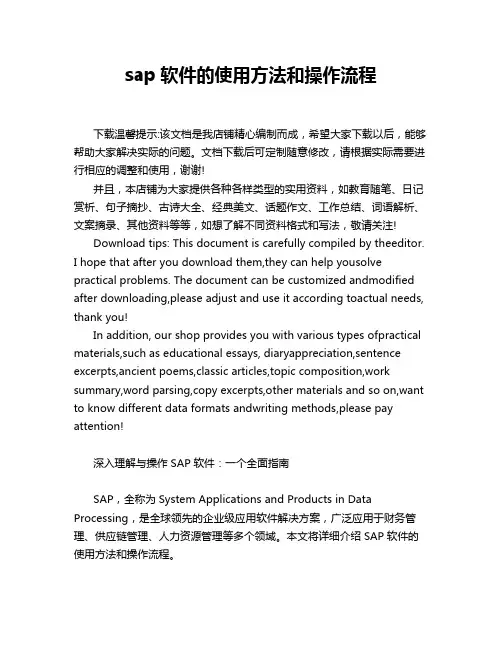 sap 软件的使用方法和操作流程

下载温馨提示:该文档是我店铺精心编制而成，希望大家下载以后，能够帮助大家解决实际的问题。文档下载后可定制随意修改，请根据实际需要进行相应的调整和使用，谢谢!

并且，本店铺为大家提供各种各样类型的实用资料，如教育随笔、日记赏析、句子摘抄、古诗大全、经典美文、话题作文、工作总结、词语解析、文案摘录、其他资料等等，如想了解不同资料格式和写法，敬请关注!

Download tips: This document is carefully compiled by theeditor. I hope that after you download them,they can help yousolve practical problems. The document can be customized andmodified after downloading,please adjust and use it according toactual needs, thank you!

In addition, our shop provides you with various types ofpractical materials,such as educational essays, diaryappreciation,sentence excerpts,ancient poems,classic articles,topic composition,work summary,word parsing,copy excerpts,other materials and so on,want to know different data formats andwriting methods,please pay attention!

深入理解与操作 SAP 软件：一个全面指南

SAP，全称为 System Applications and Products in Data Processing，是全球领先的企业级应用软件解决方案，广泛应用于财务管理、供应链管理、人力资源管理等多个领域。本文将详细介绍 SAP 软件的使用方法和操作流程。